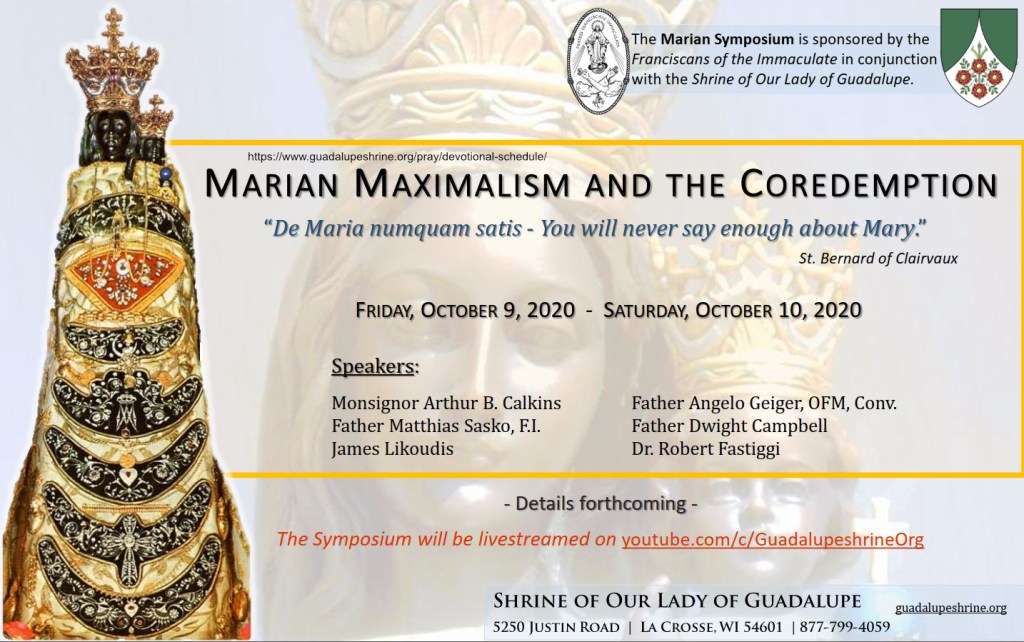 The Marian Symposium is sponsored by the Franciscans of the Immaculate in conjunction with the Shrine of Our Lady of Guadalupe.

https://www.guadalupeshrine.org/pray/devotional-schedule/

MARIAN MAXIMALISM AND THE COREDEMPTION

"De Maria numquam satis - You will never say enough about Mary."

St. Bernard of Clairvaux

FRIDAY, OCTOBER 9, 2020 - SATURDAY, OCTOBER 10, 2020

Speakers:

Monsignor Arthur B. Calkins
Father Matthias Sasko, F.I.
James Likoudis

Father Angelo Geiger, OFM, Conv.
Father Dwight Campbell
Dr. Robert Fastiggi

- Details forthcoming -

The Symposium will be livestreamed on youtube.com/c/GuadalupeshrineOrg

SHRINE OF OUR LADY OF GUADALUPE

guadalupeshrine.org

5250 JUSTIN ROAD | LA CROSSE, WI 54601 | 877-799-4059